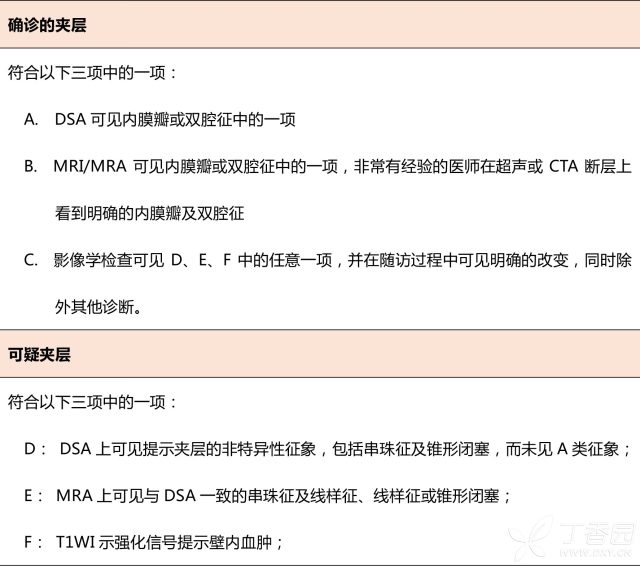 确诊的夹层

符合以下三项中的一项：

A. DSA 可见内膜瓣或双腔征中的一项

B. MRI/MRA 可见内膜瓣或双腔征中的一项，非常有经验的医师在超声或 CTA 断层上看到明确的内膜瓣及双腔征

C. 影像学检查可见 D、E、F 中的任意一项，并在随访过程中可见明确的改变，同时除外其他诊断。

可疑夹层

符合以下三项中的一项：

D： DSA 上可见提示夹层的非特异性征象，包括串珠征及锥形闭塞，而未见 A 类征象；

E： MRA 上可见与 DSA 一致的串珠征及线样征、线样征或锥形闭塞；

F： T1WI 示强化信号提示壁内血肿；

丁香园
WWW.DXY.CN